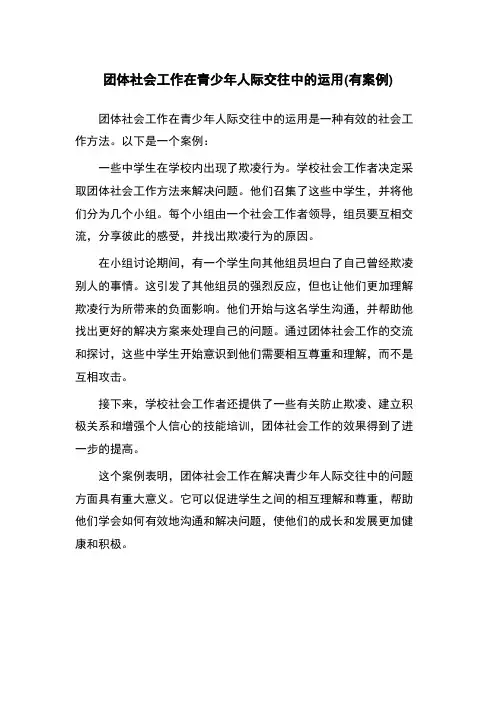 团体社会工作在青少年人际交往中的运用(有案例)

团体社会工作在青少年人际交往中的运用是一种有效的社会工作方法。以下是一个案例：

一些中学生在学校内出现了欺凌行为。学校社会工作者决定采取团体社会工作方法来解决问题。他们召集了这些中学生，并将他们分为几个小组。每个小组由一个社会工作者领导，组员要互相交流，分享彼此的感受，并找出欺凌行为的原因。

在小组讨论期间，有一个学生向其他组员坦白了自己曾经欺凌别人的事情。这引发了其他组员的强烈反应，但也让他们更加理解欺凌行为所带来的负面影响。他们开始与这名学生沟通，并帮助他找出更好的解决方案来处理自己的问题。通过团体社会工作的交流和探讨，这些中学生开始意识到他们需要相互尊重和理解，而不是互相攻击。

接下来，学校社会工作者还提供了一些有关防止欺凌、建立积极关系和增强个人信心的技能培训，团体社会工作的效果得到了进一步的提高。

这个案例表明，团体社会工作在解决青少年人际交往中的问题方面具有重大意义。它可以促进学生之间的相互理解和尊重，帮助他们学会如何有效地沟通和解决问题，使他们的成长和发展更加健康和积极。